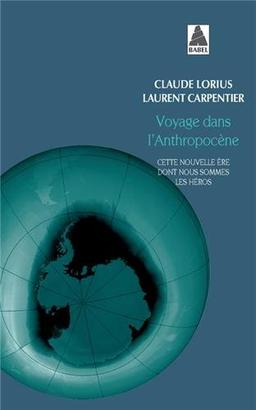 BABEL

CLAUDE LORIUS
LAURENT CARPENTIER

Voyage dans l'Anthropocène

CETTE NOUVELLE ÈRE DONT NOUS SOMMES LES HÉROS